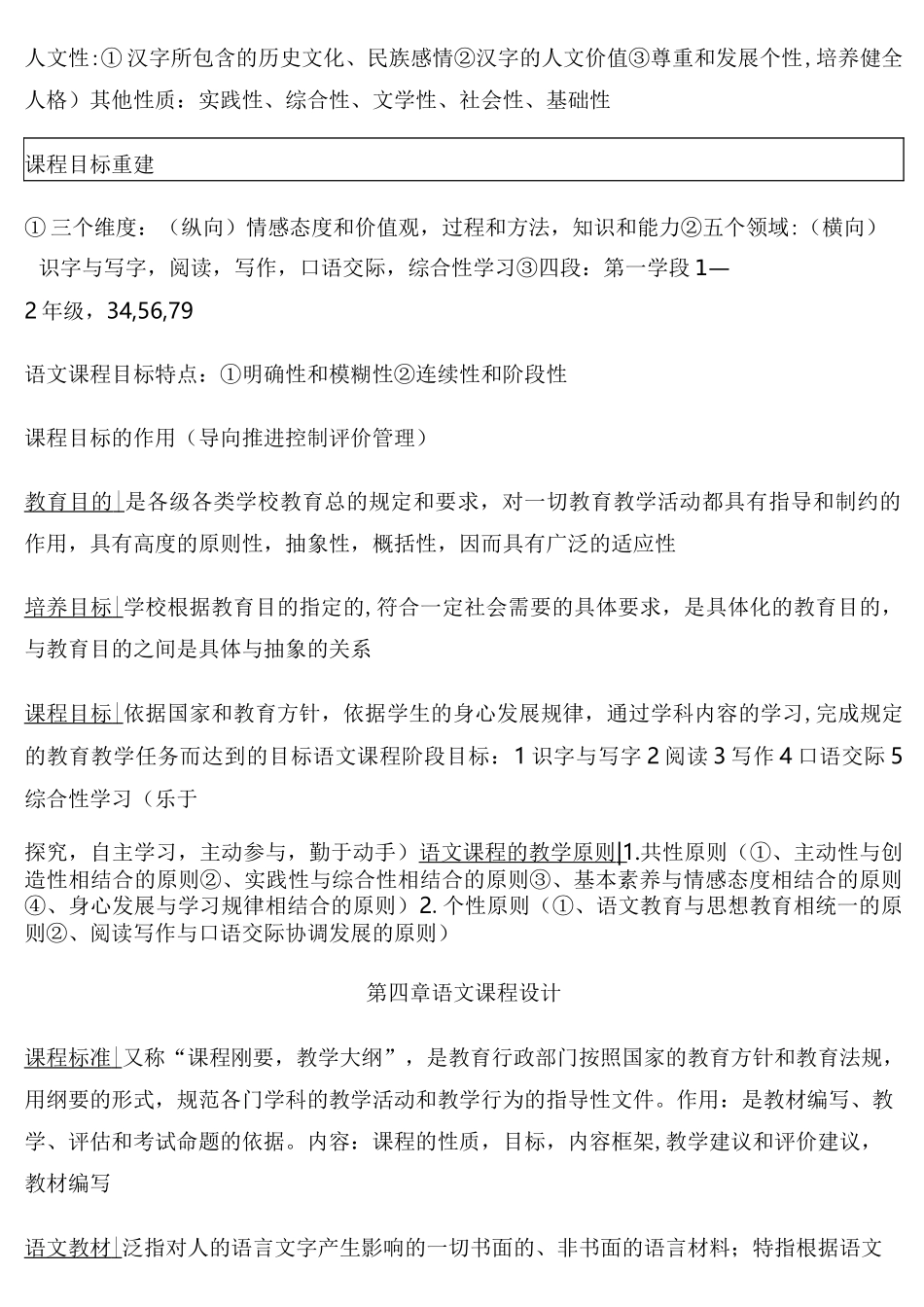 人文性:①汉字所包含的历史文化、民族感情②汉字的人文价值③尊重和发展个性,培养健全人格）其他性质：实践性、综合性、文学性、社会性、基础性

课程目标重建

①三个维度：（纵向）情感态度和价值观，过程和方法，知识和能力②五个领域:（横向）识字与写字，阅读，写作，口语交际，综合性学习③四段：第一学段1—2年级，34,56,79

语文课程目标特点：①明确性和模糊性②连续性和阶段性

课程目标的作用（导向推进控制评价管理）

教育目的|是各级各类学校教育总的规定和要求，对一切教育教学活动都具有指导和制约的作用，具有高度的原则性，抽象性，概括性，因而具有广泛的适应性

培养目标|学校根据教育目的指定的,符合一定社会需要的具体要求，是具体化的教育目的，与教育目的之间是具体与抽象的关系

课程目标|依据国家和教育方针，依据学生的身心发展规律，通过学科内容的学习,完成规定的教育教学任务而达到的目标语文课程阶段目标：1识字与写字2阅读3写作4口语交际5综合性学习（乐于

探究，自主学习，主动参与，勤于动手）语文课程的教学原则|1.共性原则（①、主动性与创造性相结合的原则②、实践性与综合性相结合的原则③、基本素养与情感态度相结合的原则④、身心发展与学习规律相结合的原则）2.个性原则（①、语文教育与思想教育相统一的原则②、阅读写作与口语交际协调发展的原则）

第四章语文课程设计

课程标准|又称“课程刚要，教学大纲”，是教育行政部门按照国家的教育方针和教育法规，用纲要的形式，规范各门学科的教学活动和教学行为的指导性文件。作用：是教材编写、教学、评估和考试命题的依据。内容：课程的性质，目标，内容框架,教学建议和评价建议，教材编写

语文教材|泛指对人的语言文字产生影响的一切书面的、非书面的语言材料；特指根据语文